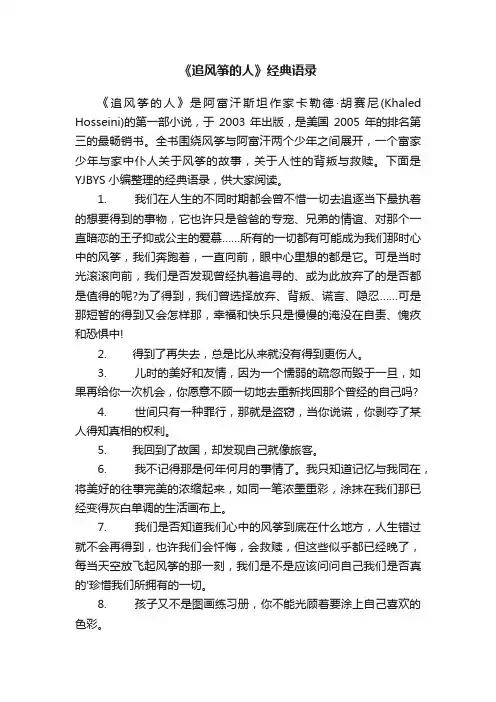 《追风筝的人》经典语录

《追风筝的人》是阿富汗斯坦作家卡勒德·胡赛尼(Khaled Hosseini)的第一部小说，于 2003 年出版，是美国 2005 年的排名第三的最畅销书。全书围绕风筝与阿富汗两个少年之间展开，一个富家少年与家中仆人关于风筝的故事，关于人性的背叛与救赎。下面是 YJBYS 小编整理的经典语录，供大家阅读。

1. 我们在人生的不同时期都会曾不惜一切去追逐当下最执着的想要得到的事物，它也许只是爸爸的专宠、兄弟的情谊、对那个一直暗恋的王子抑或公主的爱慕……所有的一切都有可能成为我们那时心中的风筝，我们奔跑着，一直向前，眼中心里想的都是它。可是当时光滚滚向前，我们是否发现曾经执着追寻的、或为此放弃了的是否都是值得的呢?为了得到，我们曾选择放弃、背叛、谎言、隐忍……可是那短暂的得到又会怎样那，幸福和快乐只是慢慢的淹没在自责、愧疚和恐惧中!

2. 得到了再失去，总是比从来就没有得到更伤人。

3. 儿时的美好和友情，因为一个懦弱的疏忽而毁于一旦，如果再给你一次机会，你愿意不顾一切地去重新找回那个曾经的自己吗?

4. 世间只有一种罪行，那就是盗窃，当你说谎，你剥夺了某人得知真相的权利。

5. 我回到了故国，却发现自己就像旅客。

6. 我不记得那是何年何月的事情了。我只知道记忆与我同在，将美好的往事完美的浓缩起来，如同一笔浓墨重彩，涂抹在我们那已经变得灰白单调的生活画布上。

7. 我们是否知道我们心中的风筝到底在什么地方，人生错过就不会再得到，也许我们会忏悔，会救赎，但这些似乎都已经晚了，每当天空放飞起风筝的那一刻，我们是不是应该问问自己我们是否真的'珍惜我们所拥有的一切。

8. 孩子又不是图画练习册，你不能光顾着要涂上自己喜欢的色彩。